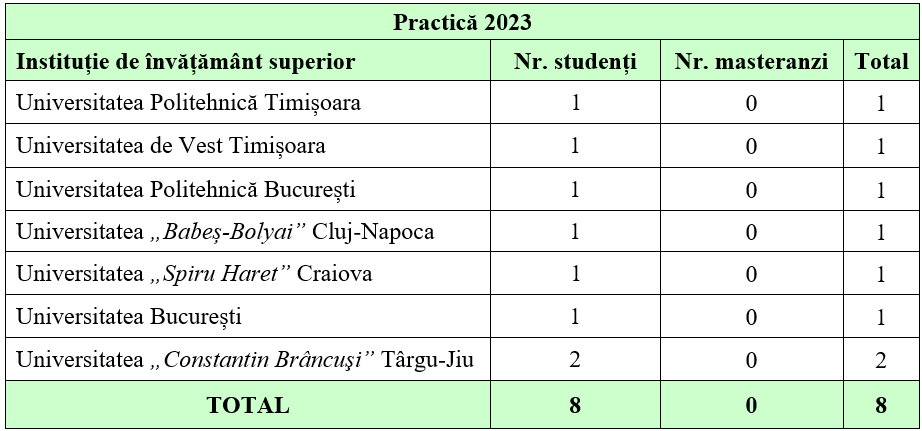 | Practică 2023 | | | |
|---|---|---|---|
| Instituție de învățământ superior | Nr. studenți | Nr. masteranzi | Total |
| Universitatea Politehnică Timișoara | 1 | 0 | 1 |
| Universitatea de Vest Timișoara | 1 | 0 | 1 |
| Universitatea Politehnică București | 1 | 0 | 1 |
| Universitatea „Babeș-Bolyai” Cluj-Napoca | 1 | 0 | 1 |
| Universitatea „Spiru Haret” Craiova | 1 | 0 | 1 |
| Universitatea București | 1 | 0 | 1 |
| Universitatea „Constantin Brâncuşi” Târgu-Jiu | 2 | 0 | 2 |
| TOTAL | 8 | 0 | 8 |